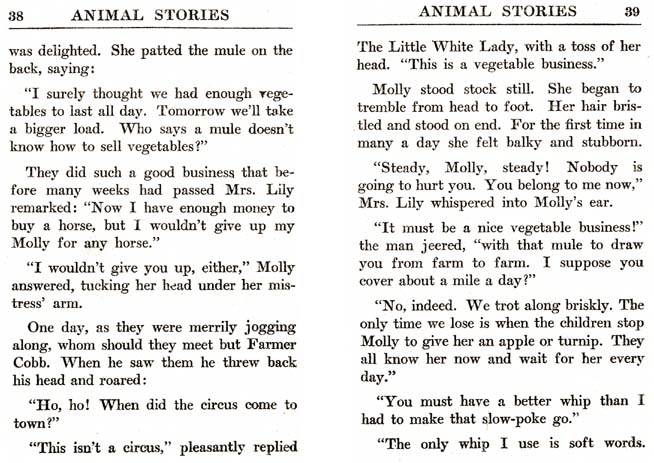 38 ANIMAL STORIES

was delighted. She patted the mule on the back, saying:

"I surely thought we had enough vegetables to last all day. Tomorrow we'll take a bigger load. Who says a mule doesn't know how to sell vegetables?"

They did such a good business that before many weeks had passed Mrs. Lily remarked: "Now I have enough money to buy a horse, but I wouldn't give up my Molly for any horse."

"I wouldn't give you up, either," Molly answered, tucking her head under her mistress' arm.

One day, as they were merrily jogging along, whom should they meet but Farmer Cobb. When he saw them he threw back his head and roared:

"Ho, ho! When did the circus come to town?"

"This isn't a circus," pleasantly replied

ANIMAL STORIES 39

The Little White Lady, with a toss of her head. "This is a vegetable business."

Molly stood stock still. She began to tremble from head to foot. Her hair bristled and stood on end. For the first time in many a day she felt balky and stubborn.

"Steady, Molly, steady! Nobody is going to hurt you. You belong to me now," Mrs. Lily whispered into Molly's ear.

"It must be a nice vegetable business!" the man jeered, "with that mule to draw you from farm to farm. I suppose you cover about a mile a day?"

"No, indeed. We trot along briskly. The only time we lose is when the children stop Molly to give her an apple or turnip. They all know her now and wait for her every day."

"You must have a better whip than I had to make that slow-poke go."

"The only whip I use is soft words.